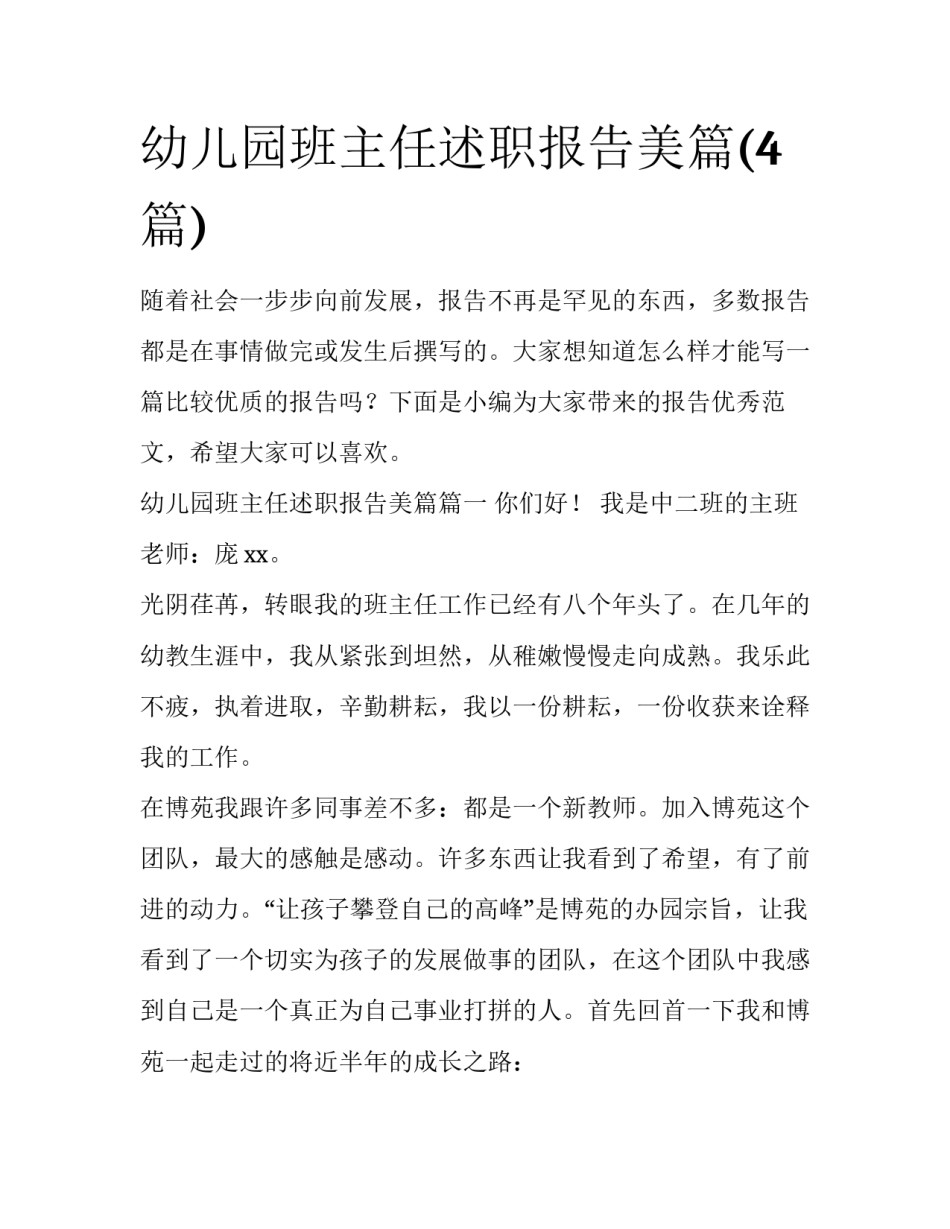 幼儿园班主任述职报告美篇(4篇)

随着社会一步步向前发展，报告不再是罕见的东西，多数报告都是在事情做完或发生后撰写的。大家想知道怎么样才能写一篇比较优质的报告吗？下面是小编为大家带来的报告优秀范文，希望大家可以喜欢。

幼儿园班主任述职报告美篇篇一 你们好！ 我是中二班的主班老师：庞 xx。

光阴荏苒，转眼我的班主任工作已经有八个年头了。在几年的幼教生涯中，我从紧张到坦然，从稚嫩慢慢走向成熟。我乐此不疲，执着进取，辛勤耕耘，我以一份耕耘，一份收获来诠释我的工作。

在博苑我跟许多同事差不多：都是一个新教师。加入博苑这个团队，最大的感触是感动。许多东西让我看到了希望，有了前进的动力。“让孩子攀登自己的高峰”是博苑的办园宗旨，让我看到了一个切实为孩子的发展做事的团队，在这个团队中我感到自己是一个真正为自己事业打拼的人。首先回首一下我和博苑一起走过的将近半年的成长之路：